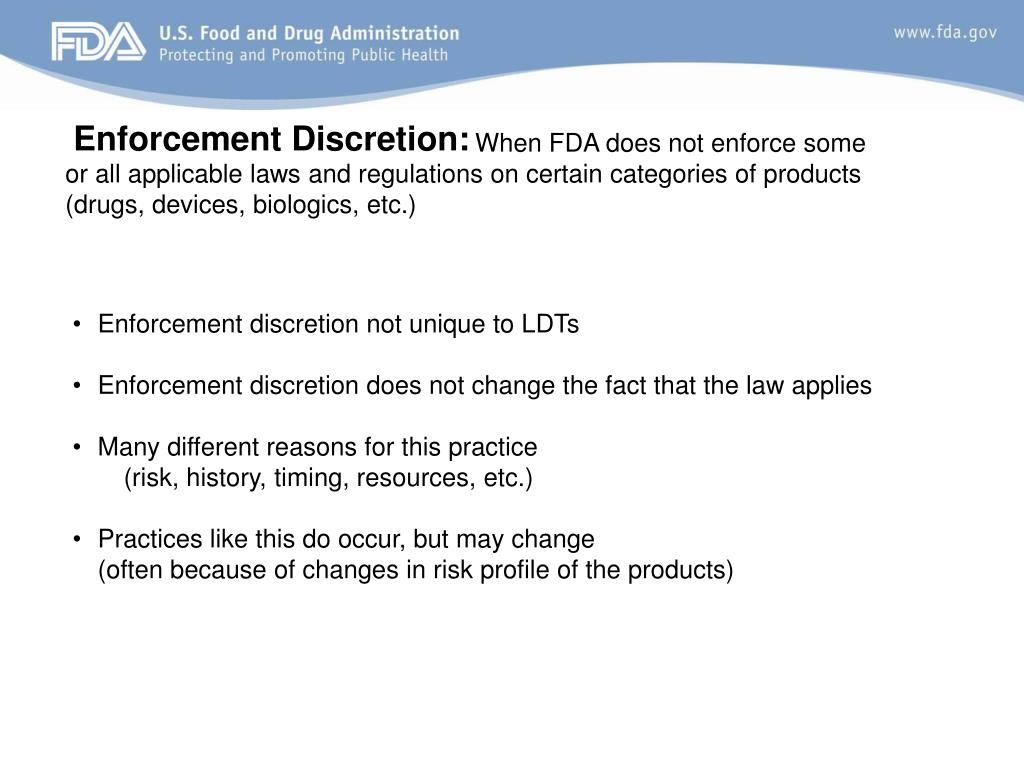 FDA U.S. Food and Drug Administration
Protecting and Promoting Public Health

www.fda.gov

Enforcement Discretion: When FDA does not enforce some or all applicable laws and regulations on certain categories of products (drugs, devices, biologics, etc.)

• Enforcement discretion not unique to LDTs

• Enforcement discretion does not change the fact that the law applies

• Many different reasons for this practice
(risk, history, timing, resources, etc.)

• Practices like this do occur, but may change
(often because of changes in risk profile of the products)